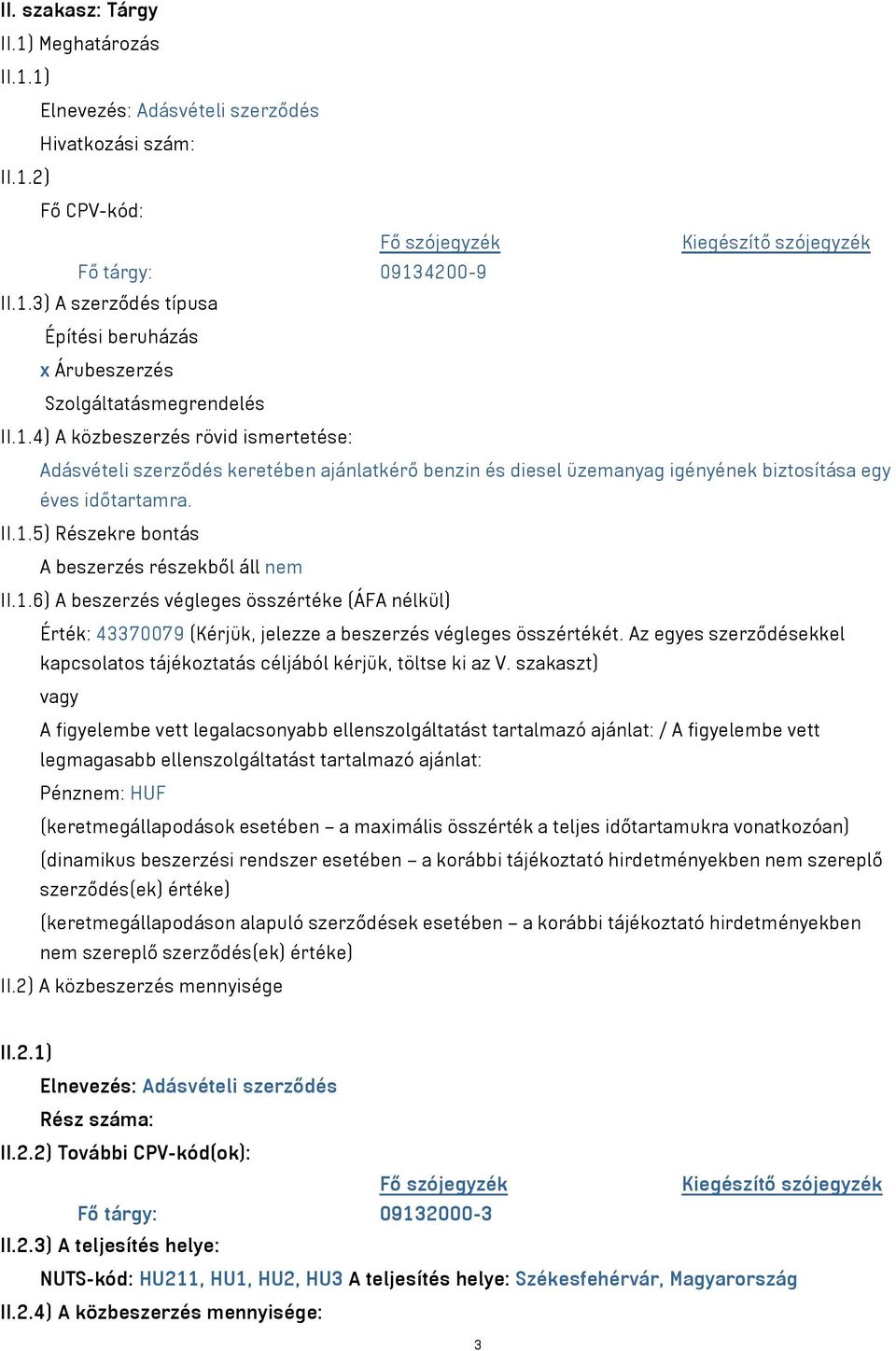 II. szakasz: Tárgy
II.1) Meghatározás
II.1.1)
Elnevezés: Adásvételi szerződés
Hivatkozási szám:
II.1.2)
Fő CPV-kód:

|  | Fő szójegyzék | Kiegészítő szójegyzék |
|---|---|---|
| Fő tárgy: | 09134200-9 |  |

II.1.3) A szerződés típusa
Építési beruházás
x Árubeszerzés
Szolgáltatásmegrendelés
II.1.4) A közbeszerzés rövid ismertetése:
Adásvételi szerződés keretében ajánlatkérő benzin és diesel üzemanyag igényének biztosítása egy éves időtartamra.
II.1.5) Részekre bontás
A beszerzés részekből áll nem
II.1.6) A beszerzés végleges összértéke (ÁFA nélkül)
Érték: 43370079 (Kérjük, jelezze a beszerzés végleges összértékét. Az egyes szerződésekkel kapcsolatos tájékoztatás céljából kérjük, töltse ki az V. szakaszt)
vagy
A figyelembe vett legalacsonyabb ellenszolgáltatást tartalmazó ajánlat: / A figyelembe vett legmagasabb ellenszolgáltatást tartalmazó ajánlat:
Pénznem: HUF
(keretmegállapodások esetében – a maximális összérték a teljes időtartamukra vonatkozóan)
(dinamikus beszerzési rendszer esetében – a korábbi tájékoztató hirdetményekben nem szereplő szerződés(ek) értéke)
(keretmegállapodáson alapuló szerződések esetében – a korábbi tájékoztató hirdetményekben nem szereplő szerződés(ek) értéke)
II.2) A közbeszerzés mennyisége

II.2.1)
Elnevezés: Adásvételi szerződés
Rész száma:
II.2.2) További CPV-kód(ok):

|  | Fő szójegyzék | Kiegészítő szójegyzék |
|---|---|---|
| Fő tárgy: | 09132000-3 |  |

II.2.3) A teljesítés helye:
NUTS-kód: HU211, HU1, HU2, HU3 A teljesítés helye: Székesfehérvár, Magyarország
II.2.4) A közbeszerzés mennyisége:

3